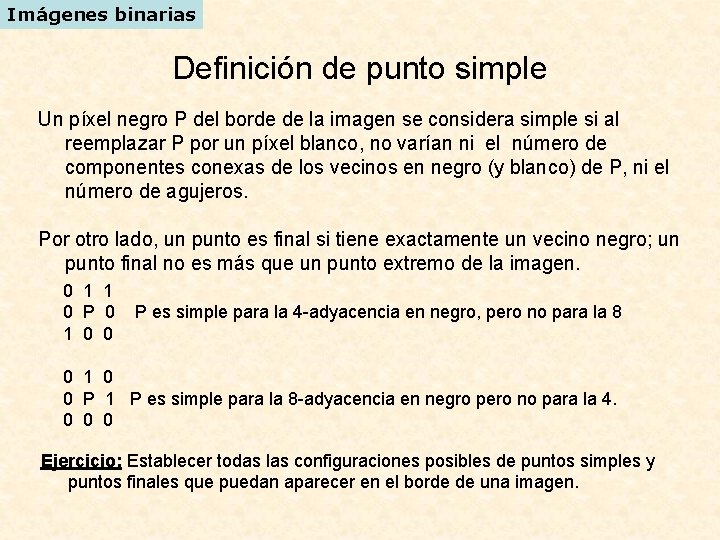 Imágenes binarias

Definición de punto simple

Un píxel negro P del borde de la imagen se considera simple si al reemplazar P por un píxel blanco, no varían ni el número de componentes conexas de los vecinos en negro (y blanco) de P, ni el número de agujeros.

Por otro lado, un punto es final si tiene exactamente un vecino negro; un punto final no es más que un punto extremo de la imagen.

0 1 1
0 P 0 P es simple para la 4-adyacencia en negro, pero no para la 8
1 0 0

0 1 0
0 P 1 P es simple para la 8-adyacencia en negro pero no para la 4.
0 0 0

Ejercicio: Establecer todas las configuraciones posibles de puntos simples y puntos finales que puedan aparecer en el borde de una imagen.